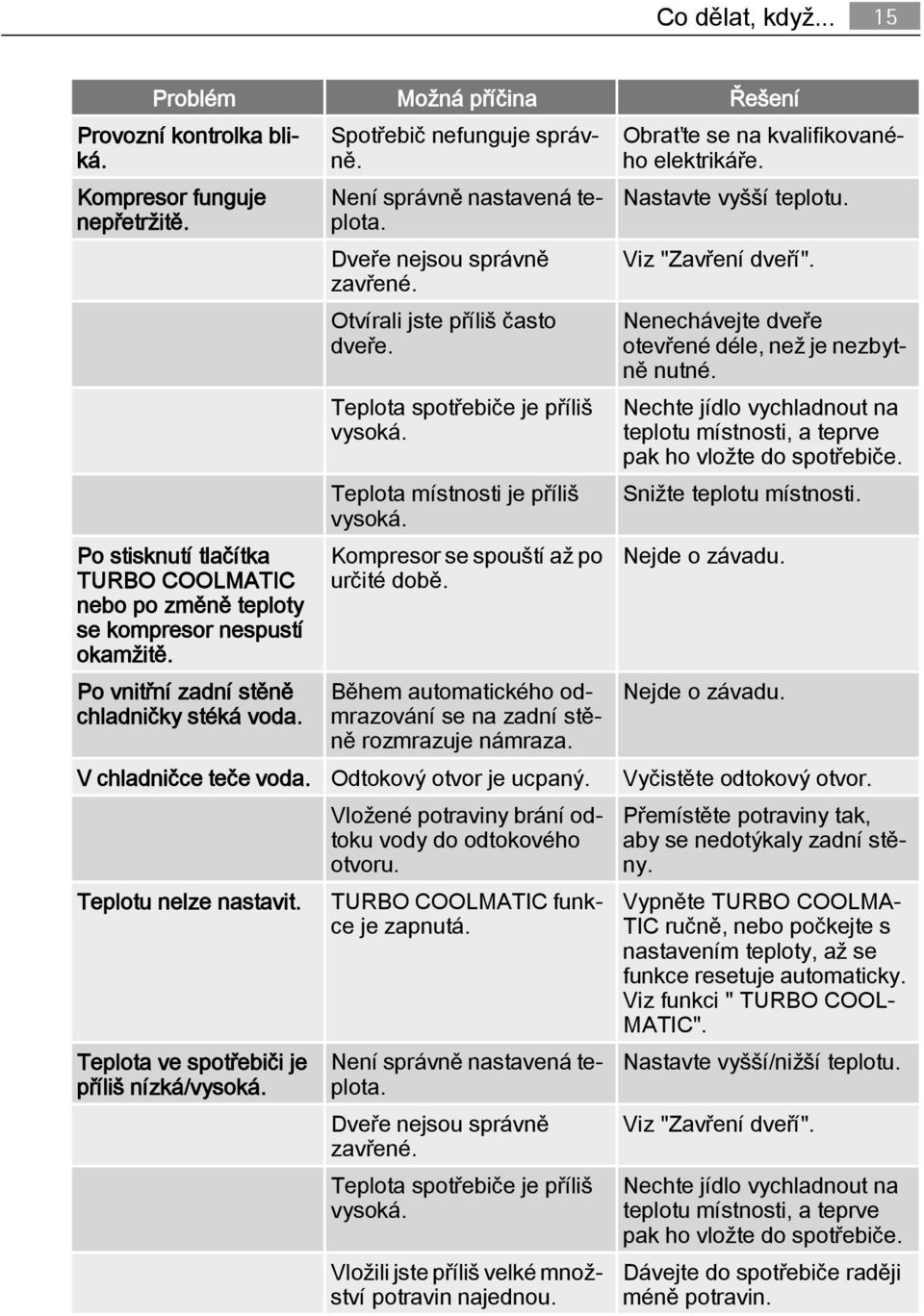 Co dělat, když... 15

| Problém | Možná příčina | Řešení |
|---|---|---|
| Provozní kontrolka bliká. | Spotřebič nefunguje správně. | Obraťte se na kvalifikovaného elektrikáře. |
| Kompresor funguje nepřetržitě. | Není správně nastavená teplota. | Nastavte vyšší teplotu. |
| | Dveře nejsou správně zavřené. | Viz "Zavření dveří". |
| | Otvírali jste příliš často dveře. | Nenechávejte dveře otevřené déle, než je nezbytně nutné. |
| | Teplota spotřebiče je příliš vysoká. | Nechte jídlo vychladnout na teplotu místnosti, a teprve pak ho vložte do spotřebiče. |
| | Teplota místnosti je příliš vysoká. | Snižte teplotu místnosti. |
| Po stisknutí tlačítka TURBO COOLMATIC nebo po změně teploty se kompresor nespustí okamžitě. | Kompresor se spouští až po určité době. | Nejde o závadu. |
| Po vnitřní zadní stěně chladničky stéká voda. | Během automatického odmrazování se na zadní stěně rozmrazuje námraza. | Nejde o závadu. |
| V chladničce teče voda. | Odtokový otvor je ucpaný. | Vyčistěte odtokový otvor. |
| | Vložené potraviny brání odtoku vody do odtokového otvoru. | Přemístěte potraviny tak, aby se nedotýkaly zadní stěny. |
| Teplotu nelze nastavit. | TURBO COOLMATIC funkce je zapnutá. | Vypněte TURBO COOLMATIC ručně, nebo počkejte s nastavením teploty, až se funkce resetuje automaticky. Viz funkci " TURBO COOLMATIC". |
| Teplota ve spotřebiči je příliš nízká/vysoká. | Není správně nastavená teplota. | Nastavte vyšší/nižší teplotu. |
| | Dveře nejsou správně zavřené. | Viz "Zavření dveří". |
| | Teplota spotřebiče je příliš vysoká. | Nechte jídlo vychladnout na teplotu místnosti, a teprve pak ho vložte do spotřebiče. |
| | Vložili jste příliš velké množství potravin najednou. | Dávejte do spotřebiče raději méně potravin. |